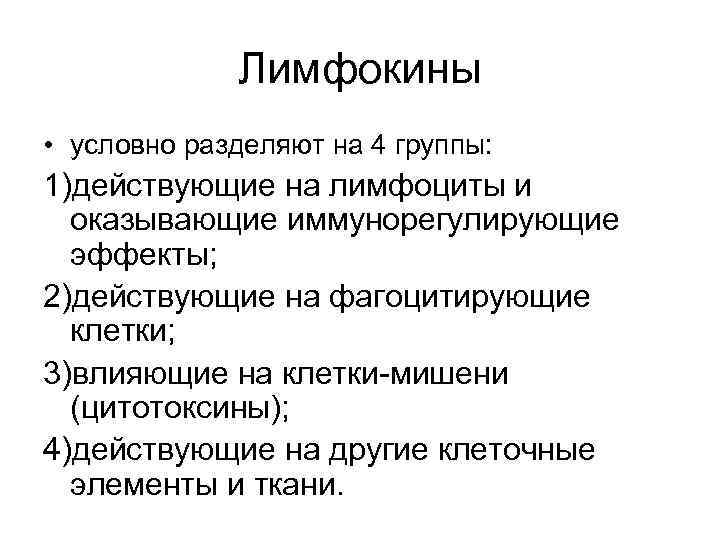 Лимфокины

• условно разделяют на 4 группы:

1)действующие на лимфоциты и оказывающие иммунорегулирующие эффекты;

2)действующие на фагоцитирующие клетки;

3)влияющие на клетки-мишени (цитотоксины);

4)действующие на другие клеточные элементы и ткани.